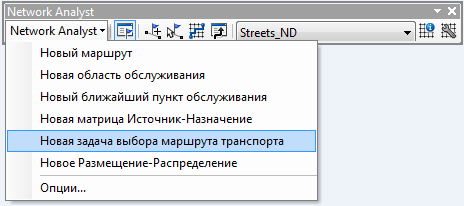 Network Analyst

Network Analyst

Streets_ND

Новый маршрут

Новая область обслуживания

Новый ближайший пункт обслуживания

Новая матрица Источник-Назначение

Новая задача выбора маршрута транспорта

Новое Размещение-Распределение

Опции...